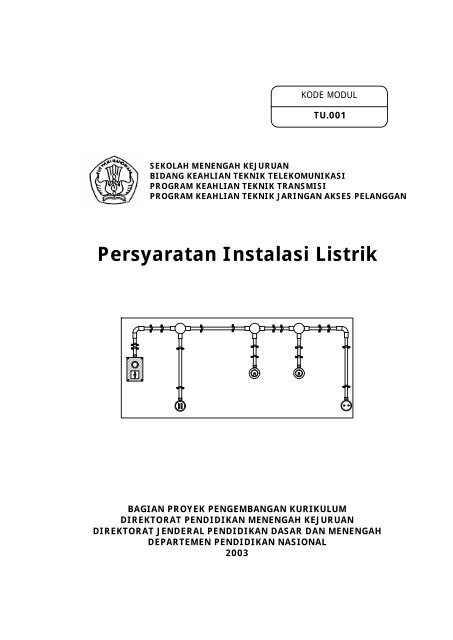 KODE MODUL

TU.001

TUT WURI HANDAYANI

SEKOLAH MENENGAH KEJURUAN
BIDANG KEAHLIAN TEKNIK TELEKOMUNIKASI
PROGRAM KEAHLIAN TEKNIK TRANSMISI
PROGRAM KEAHLIAN TEKNIK JARINGAN AKSES PELANGGAN

Persyaratan Instalasi Listrik

BAGIAN PROYEK PENGEMBANGAN KURIKULUM
DIREKTORAT PENDIDIKAN MENENGAH KEJURUAN
DIREKTORAT JENDERAL PENDIDIKAN DASAR DAN MENENGAH
DEPARTEMEN PENDIDIKAN NASIONAL
2003